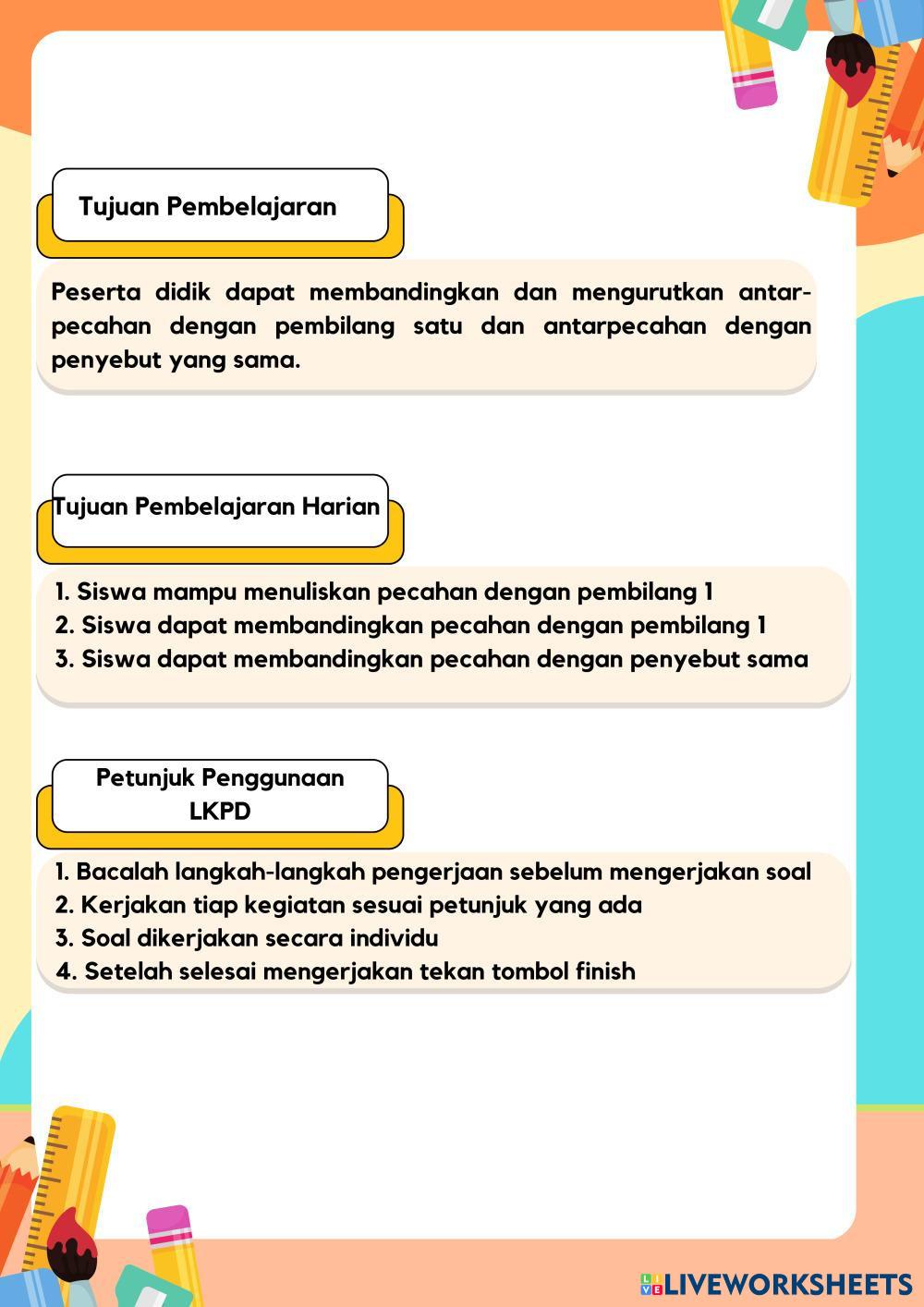 Tujuan Pembelajaran

Peserta didik dapat membandingkan dan mengurutkan antarpecahan dengan pembilang satu dan antarpecahan dengan penyebut yang sama.

Tujuan Pembelajaran Harian

1. Siswa mampu menuliskan pecahan dengan pembilang 1
2. Siswa dapat membandingkan pecahan dengan pembilang 1
3. Siswa dapat membandingkan pecahan dengan penyebut sama

Petunjuk Penggunaan LKPD

1. Bacalah langkah-langkah pengerjaan sebelum mengerjakan soal
2. Kerjakan tiap kegiatan sesuai petunjuk yang ada
3. Soal dikerjakan secara individu
4. Setelah selesai mengerjakan tekan tombol finish

LIVEWORKSHEETS